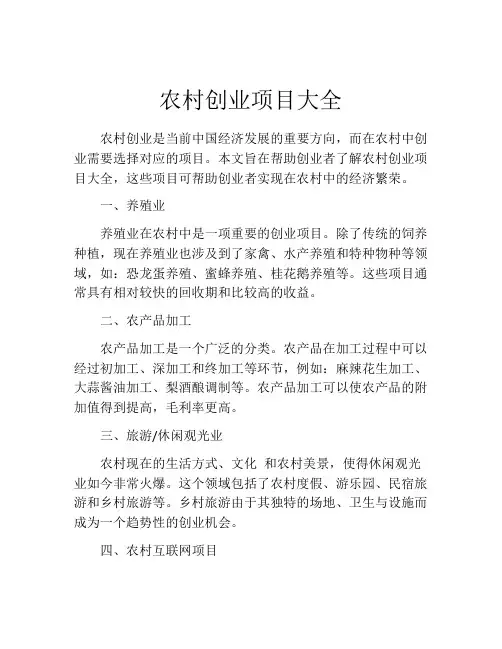 农村创业项目大全

农村创业是当前中国经济发展的重要方向，而在农村中创业需要选择对应的项目。本文旨在帮助创业者了解农村创业项目大全，这些项目可帮助创业者实现在农村中的经济繁荣。

一、养殖业

养殖业在农村中是一项重要的创业项目。除了传统的饲养种植，现在养殖业也涉及到了家禽、水产养殖和特种物种等领域，如：恐龙蛋养殖、蜜蜂养殖、桂花鹅养殖等。这些项目通常具有相对较快的回收期和比较高的收益。

二、农产品加工

农产品加工是一个广泛的分类。农产品在加工过程中可以经过初加工、深加工和终加工等环节，例如：麻辣花生加工、大蒜酱油加工、梨酒酿调制等。农产品加工可以使农产品的附加值得到提高，毛利率更高。

三、旅游/休闲观光业

农村现在的生活方式、文化 和农村美景，使得休闲观光业如今非常火爆。这个领域包括了农村度假、游乐园、民宿旅游和乡村旅游等。乡村旅游由于其独特的场地、卫生与设施而成为一个趋势性的创业机会。

四、农村互联网项目